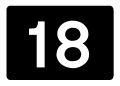 18